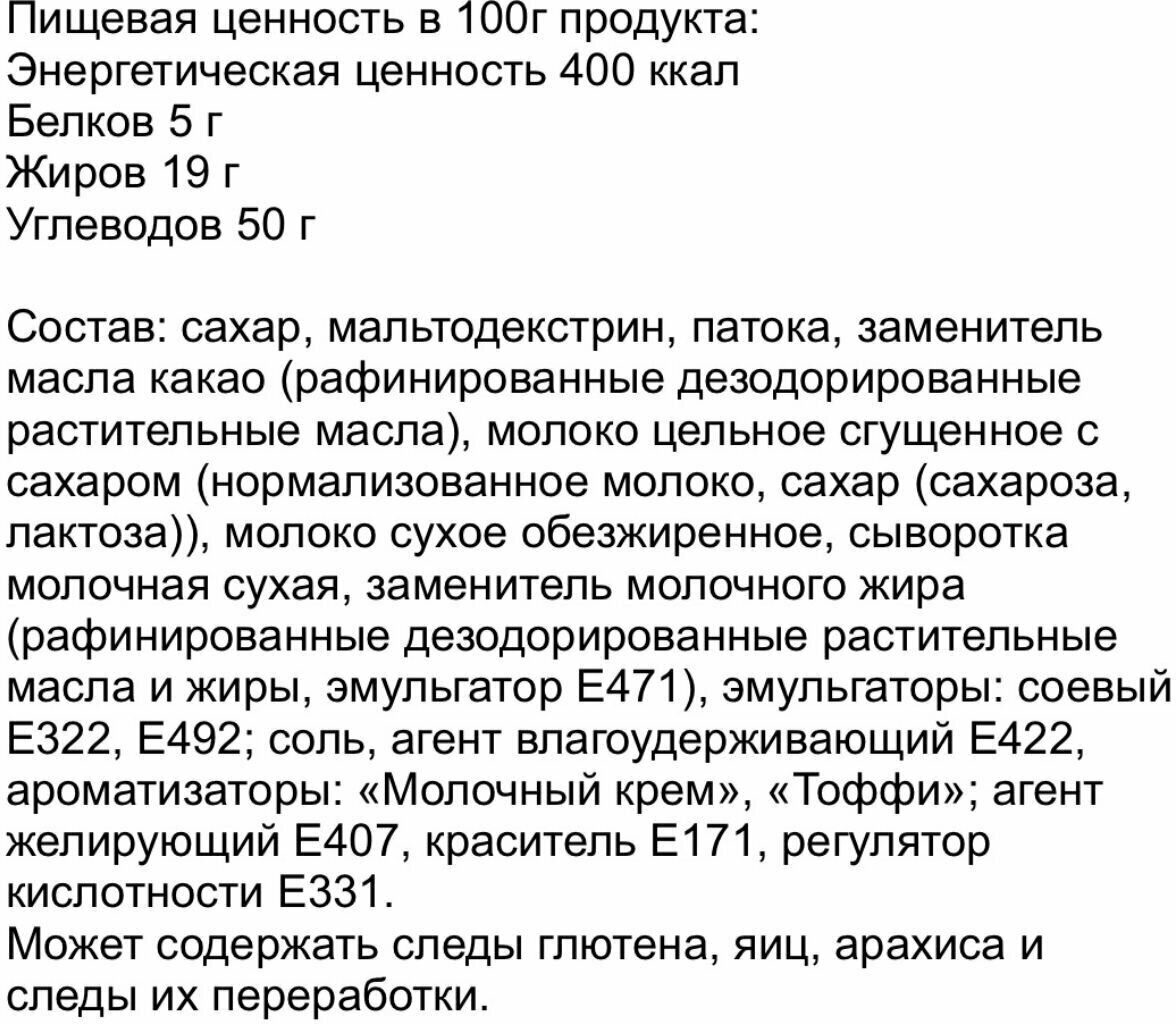 Пищевая ценность в 100г продукта:
Энергетическая ценность 400 ккал
Белков 5 г
Жиров 19 г
Углеводов 50 г

Состав: сахар, мальтодекстрин, патока, заменитель масла какао (рафинированные дезодорированные растительные масла), молоко цельное сгущенное с сахаром (нормализованное молоко, сахар (сахароза, лактоза)), молоко сухое обезжиренное, сыворотка молочная сухая, заменитель молочного жира (рафинированные дезодорированные растительные масла и жиры, эмульгатор Е471), эмульгаторы: соевый Е322, Е492; соль, агент влагоудерживающий Е422, ароматизаторы: «Молочный крем», «Тоффи»; агент желирующий Е407, краситель Е171, регулятор кислотности Е331.
Может содержать следы глютена, яиц, арахиса и следы их переработки.